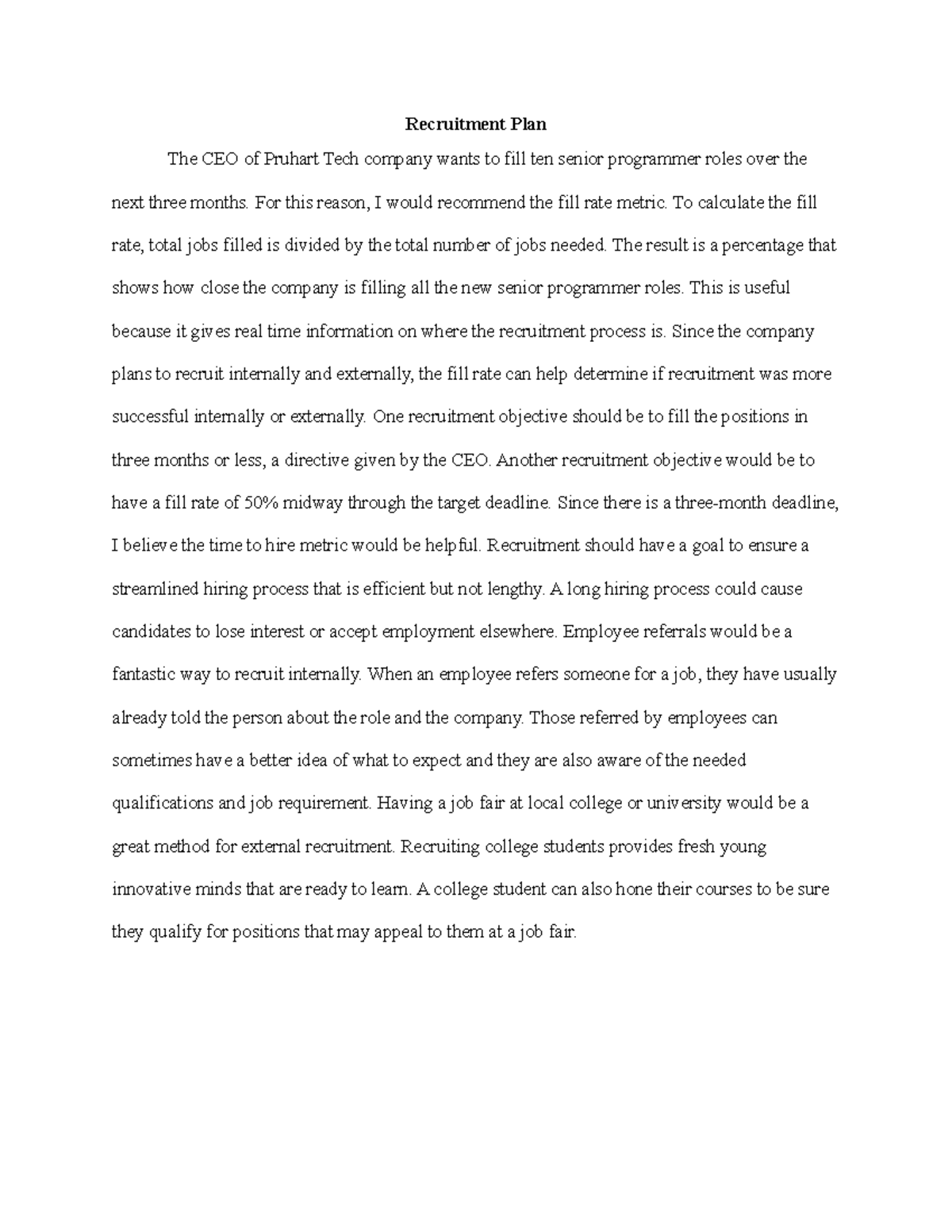 Recruitment Plan

The CEO of Pruhart Tech company wants to fill ten senior programmer roles over the next three months. For this reason, I would recommend the fill rate metric. To calculate the fill rate, total jobs filled is divided by the total number of jobs needed. The result is a percentage that shows how close the company is filling all the new senior programmer roles. This is useful because it gives real time information on where the recruitment process is. Since the company plans to recruit internally and externally, the fill rate can help determine if recruitment was more successful internally or externally. One recruitment objective should be to fill the positions in three months or less, a directive given by the CEO. Another recruitment objective would be to have a fill rate of 50% midway through the target deadline. Since there is a three-month deadline, I believe the time to hire metric would be helpful. Recruitment should have a goal to ensure a streamlined hiring process that is efficient but not lengthy. A long hiring process could cause candidates to lose interest or accept employment elsewhere. Employee referrals would be a fantastic way to recruit internally. When an employee refers someone for a job, they have usually already told the person about the role and the company. Those referred by employees can sometimes have a better idea of what to expect and they are also aware of the needed qualifications and job requirement. Having a job fair at local college or university would be a great method for external recruitment. Recruiting college students provides fresh young innovative minds that are ready to learn. A college student can also hone their courses to be sure they qualify for positions that may appeal to them at a job fair.